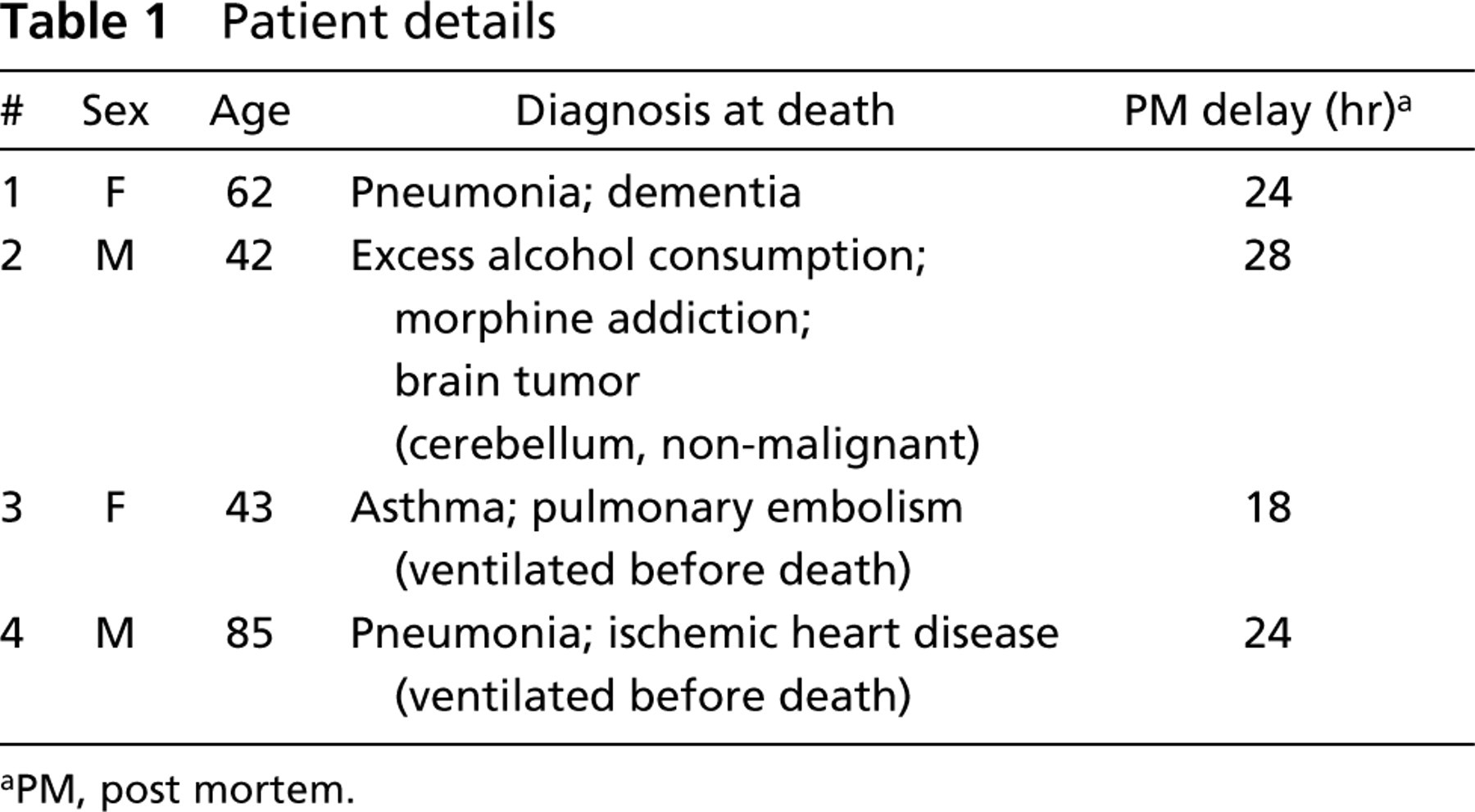 Table 1 Patient details

| # | Sex | Age | Diagnosis at death | PM delay (hr)$^{a}$ |
|---|---|---|---|---|
| 1 | F | 62 | Pneumonia; dementia | 24 |
| 2 | M | 42 | Excess alcohol consumption; morphine addiction; brain tumor (cerebellum, non-malignant) | 28 |
| 3 | F | 43 | Asthma; pulmonary embolism (ventilated before death) | 18 |
| 4 | M | 85 | Pneumonia; ischemic heart disease (ventilated before death) | 24 |

$^{a}$PM, post mortem.